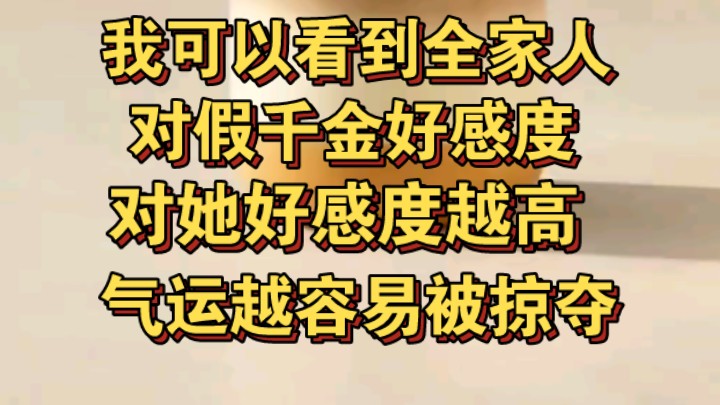 我可以看到全家人
对假千金好感度
对她好感度越高
气运越容易被掠夺